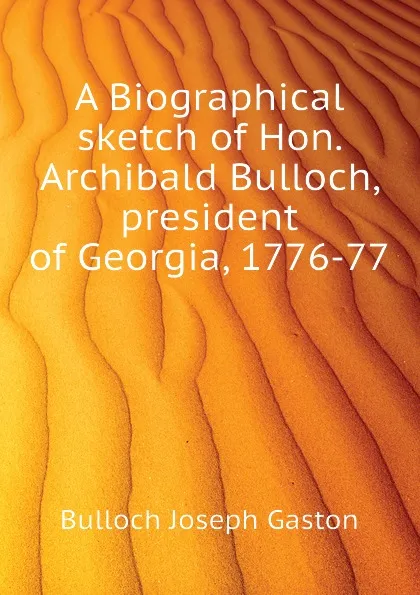 A Biographical sketch of Hon. Archibald Bulloch, president of Georgia, 1776-77

Bulloch Joseph Gaston